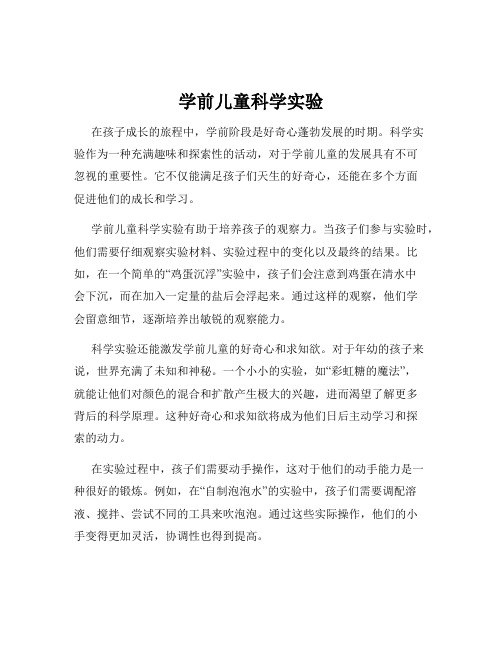 学前儿童科学实验

在孩子成长的旅程中，学前阶段是好奇心蓬勃发展的时期。科学实验作为一种充满趣味和探索性的活动，对于学前儿童的发展具有不可忽视的重要性。它不仅能满足孩子们天生的好奇心，还能在多个方面促进他们的成长和学习。

学前儿童科学实验有助于培养孩子的观察力。当孩子们参与实验时，他们需要仔细观察实验材料、实验过程中的变化以及最终的结果。比如，在一个简单的“鸡蛋沉浮”实验中，孩子们会注意到鸡蛋在清水中会下沉，而在加入一定量的盐后会浮起来。通过这样的观察，他们学会留意细节，逐渐培养出敏锐的观察能力。

科学实验还能激发学前儿童的好奇心和求知欲。对于年幼的孩子来说，世界充满了未知和神秘。一个小小的实验，如“彩虹糖的魔法”，就能让他们对颜色的混合和扩散产生极大的兴趣，进而渴望了解更多背后的科学原理。这种好奇心和求知欲将成为他们日后主动学习和探索的动力。

在实验过程中，孩子们需要动手操作，这对于他们的动手能力是一种很好的锻炼。例如，在“自制泡泡水”的实验中，孩子们需要调配溶液、搅拌、尝试不同的工具来吹泡泡。通过这些实际操作，他们的小手变得更加灵活，协调性也得到提高。